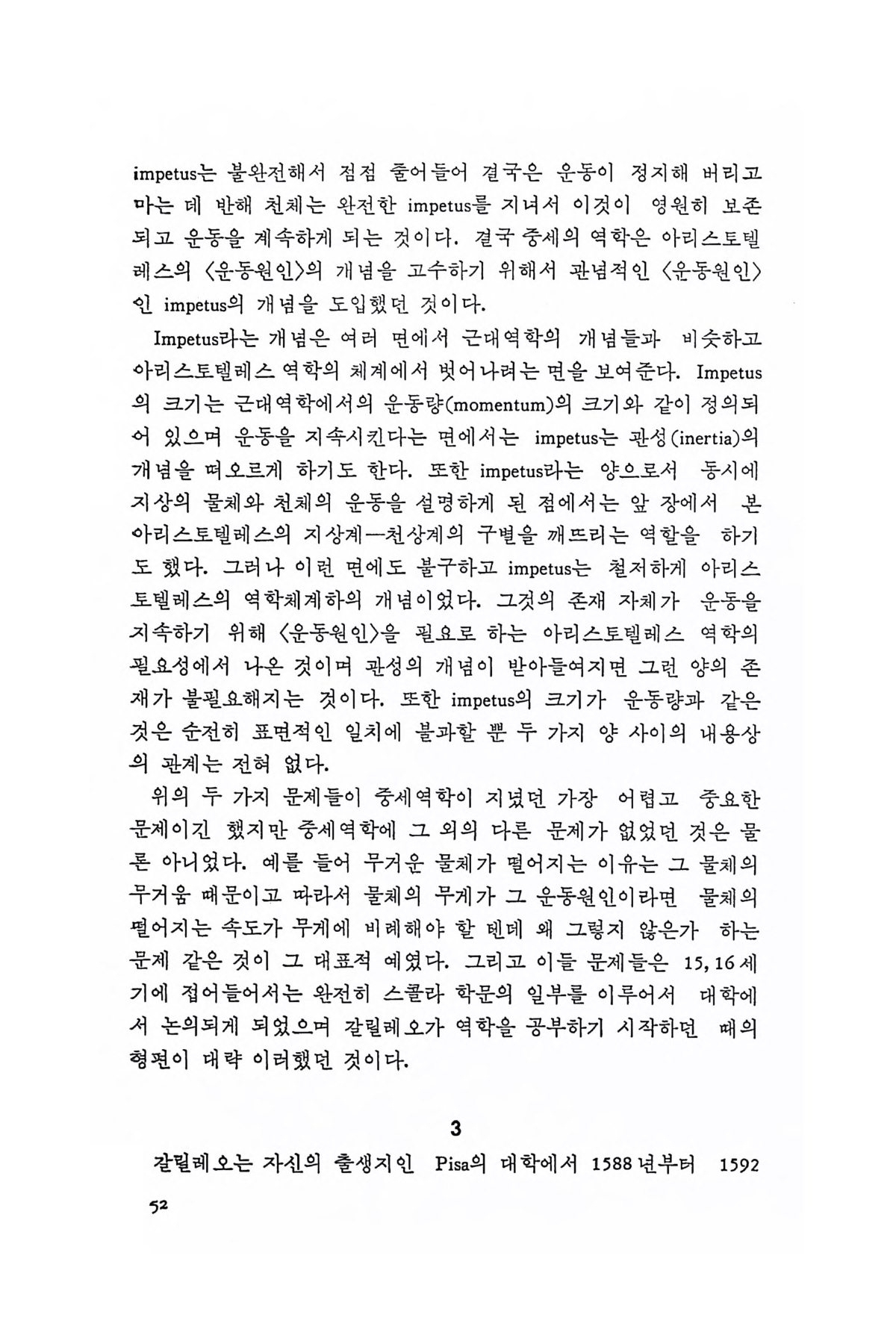 impetus는 불완전해서 점점 줄어들어 결국은 운동이 정지해 버리고 마는 데 반해 천체는 완전한 impetus를 지녀서 이것이 영원히 보존되고 운동을 계속하게 되는 것이다. 결국 중세의 역학은 아리스토텔레스의 〈운동원인〉의 개념을 고수하기 위해서 관념적인 〈운동원인〉인 impetus의 개념을 도입했던 것이다.

Impetus라는 개념은 여러 면에서 근대역학의 개념들과 비슷하고 아리스토텔레스 역학의 체계에서 벗어나려는 면을 보여준다. Impetus의 크기는 근대역학에서의 운동량(momentum)의 크기와 같이 정의되어 있으며 운동을 지속시킨다는 면에서는 impetus는 관성(inertia)의 개념을 떠오르게 하기도 한다. 또한 impetus라는 양으로서 동시에 지상의 물체와 천체의 운동을 설명하게 된 점에서는 앞 장에서 본 아리스토텔레스의 지상계—천상계의 구별을 깨뜨리는 역할을 하기도 했다. 그러나 이런 면에도 불구하고 impetus는 철저하게 아리스토텔레스의 역학체계하의 개념이었다. 그것의 존재 자체가 운동을 지속하기 위해 〈운동원인〉을 필요로 하는 아리스토텔레스 역학의 필요성에서 나온 것이며 관성의 개념이 받아들여지면 그런 양의 존재가 불필요해지는 것이다. 또한 impetus의 크기가 운동량과 같은 것은 순전히 표면적인 일치에 불과할 뿐 두 가지 양 사이의 내용상의 관계는 전혀 없다.

위의 두 가지 문제들이 중세역학이 지녔던 가장 어렵고 중요한 문제이긴 했지만 중세역학에 그 외의 다른 문제가 없었던 것은 물론 아니었다. 예를 들어 무거운 물체가 떨어지는 이유는 그 물체의 무거움 때문이고 따라서 물체의 무게가 그 운동원인이라면 물체의 떨어지는 속도가 무게에 비례해야 할 텐데 왜 그렇지 않은가 하는 문제 같은 것이 그 대표적 예였다. 그리고 이들 문제들은 15, 16세기에 접어들어서는 완전히 스콜라 학문의 일부를 이루어서 대학에서 논의되게 되었으며 갈릴레오가 역학을 공부하기 시작하던 때의 형편이 대략 이러했던 것이다.

3

갈릴레오는 자신의 출생지인 Pisa의 대학에서 1588년부터 1592

52